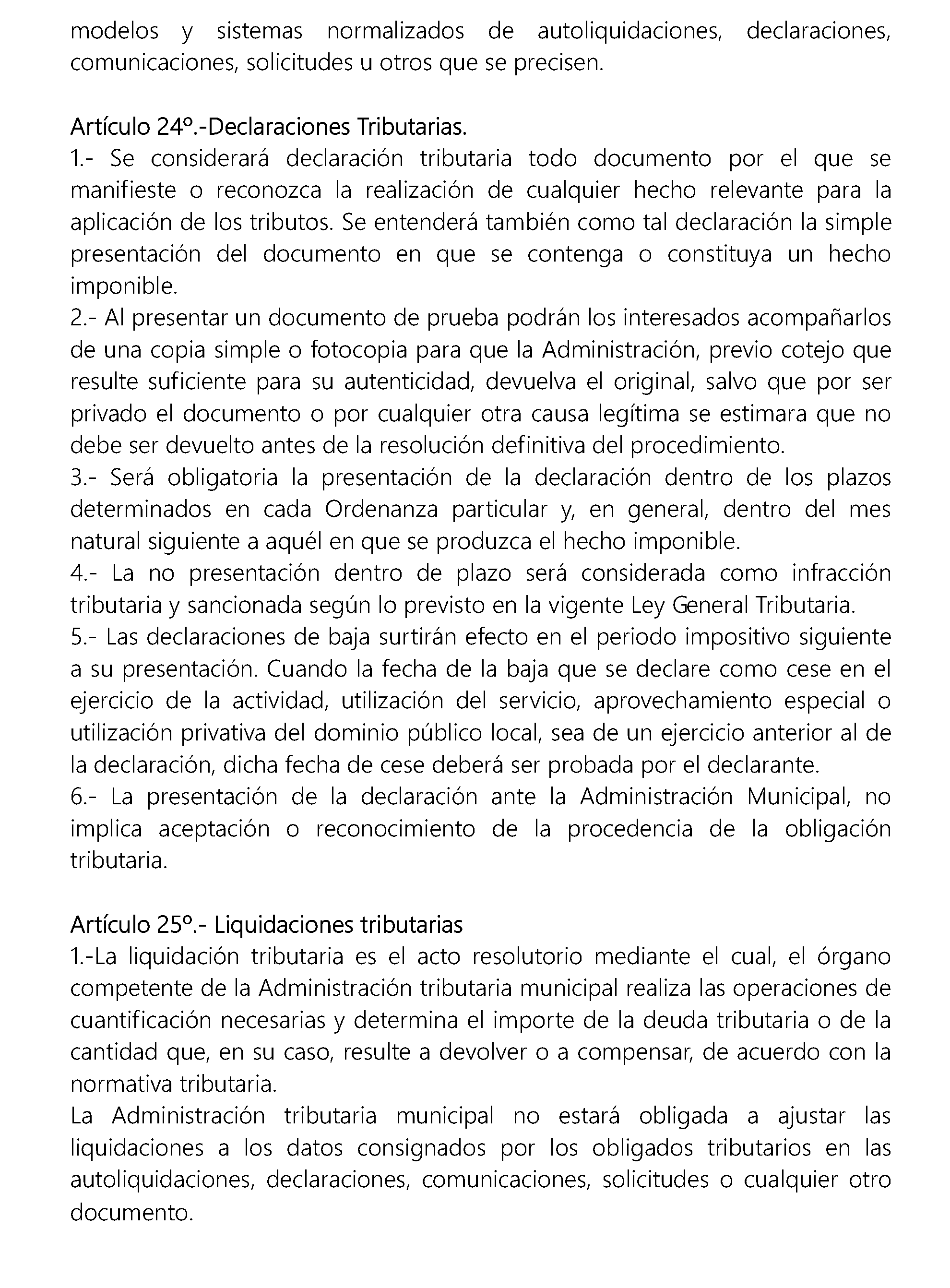 modelos y sistemas normalizados de autoliquidaciones, declaraciones, comunicaciones, solicitudes u otros que se precisen.

Artículo 24º.-Declaraciones Tributarias.
1.- Se considerará declaración tributaria todo documento por el que se manifieste o reconozca la realización de cualquier hecho relevante para la aplicación de los tributos. Se entenderá también como tal declaración la simple presentación del documento en que se contenga o constituya un hecho imponible.
2.- Al presentar un documento de prueba podrán los interesados acompañarlos de una copia simple o fotocopia para que la Administración, previo cotejo que resulte suficiente para su autenticidad, devuelva el original, salvo que por ser privado el documento o por cualquier otra causa legítima se estimara que no debe ser devuelto antes de la resolución definitiva del procedimiento.
3.- Será obligatoria la presentación de la declaración dentro de los plazos determinados en cada Ordenanza particular y, en general, dentro del mes natural siguiente a aquél en que se produzca el hecho imponible.
4.- La no presentación dentro de plazo será considerada como infracción tributaria y sancionada según lo previsto en la vigente Ley General Tributaria.
5.- Las declaraciones de baja surtirán efecto en el periodo impositivo siguiente a su presentación. Cuando la fecha de la baja que se declare como cese en el ejercicio de la actividad, utilización del servicio, aprovechamiento especial o utilización privativa del dominio público local, sea de un ejercicio anterior al de la declaración, dicha fecha de cese deberá ser probada por el declarante.
6.- La presentación de la declaración ante la Administración Municipal, no implica aceptación o reconocimiento de la procedencia de la obligación tributaria.

Artículo 25º.- Liquidaciones tributarias
1.-La liquidación tributaria es el acto resolutorio mediante el cual, el órgano competente de la Administración tributaria municipal realiza las operaciones de cuantificación necesarias y determina el importe de la deuda tributaria o de la cantidad que, en su caso, resulte a devolver o a compensar, de acuerdo con la normativa tributaria.
La Administración tributaria municipal no estará obligada a ajustar las liquidaciones a los datos consignados por los obligados tributarios en las autoliquidaciones, declaraciones, comunicaciones, solicitudes o cualquier otro documento.